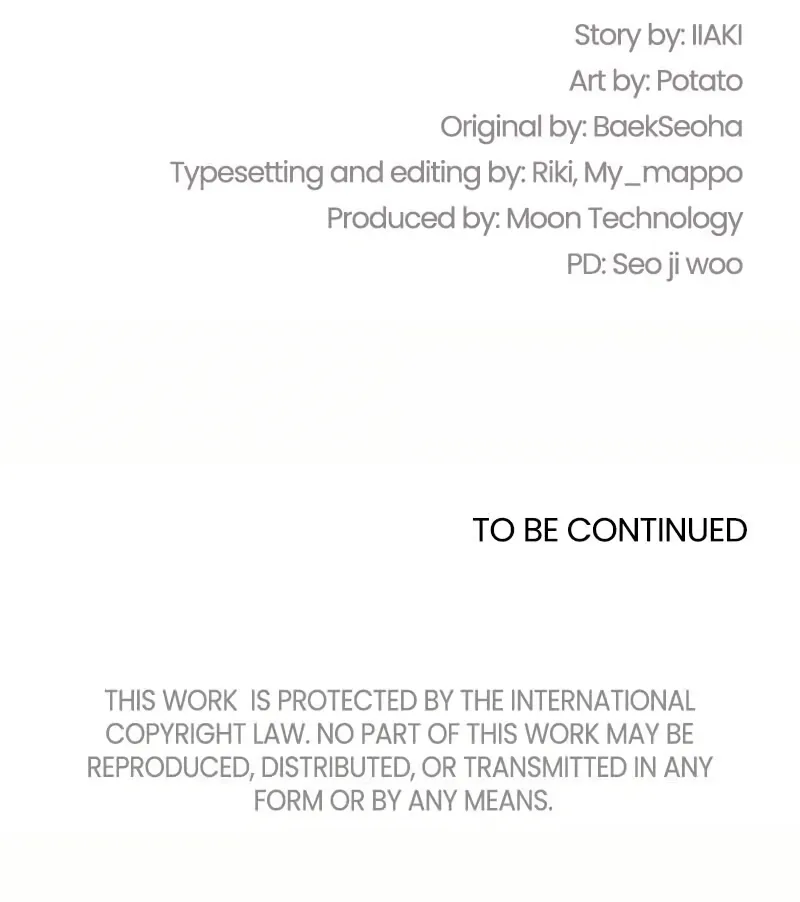 Story by: IIAKI
Art by: Potato
Original by: BaekSeoha
Typesetting and editing by: Riki, My_mappo
Produced by: Moon Technology
PD: Seo ji woo

TO BE CONTINUED

THIS WORK IS PROTECTED BY THE INTERNATIONAL COPYRIGHT LAW. NO PART OF THIS WORK MAY BE REPRODUCED, DISTRIBUTED, OR TRANSMITTED IN ANY FORM OR BY ANY MEANS.